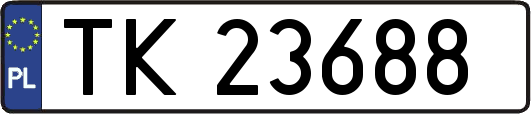 PL
TK 23688